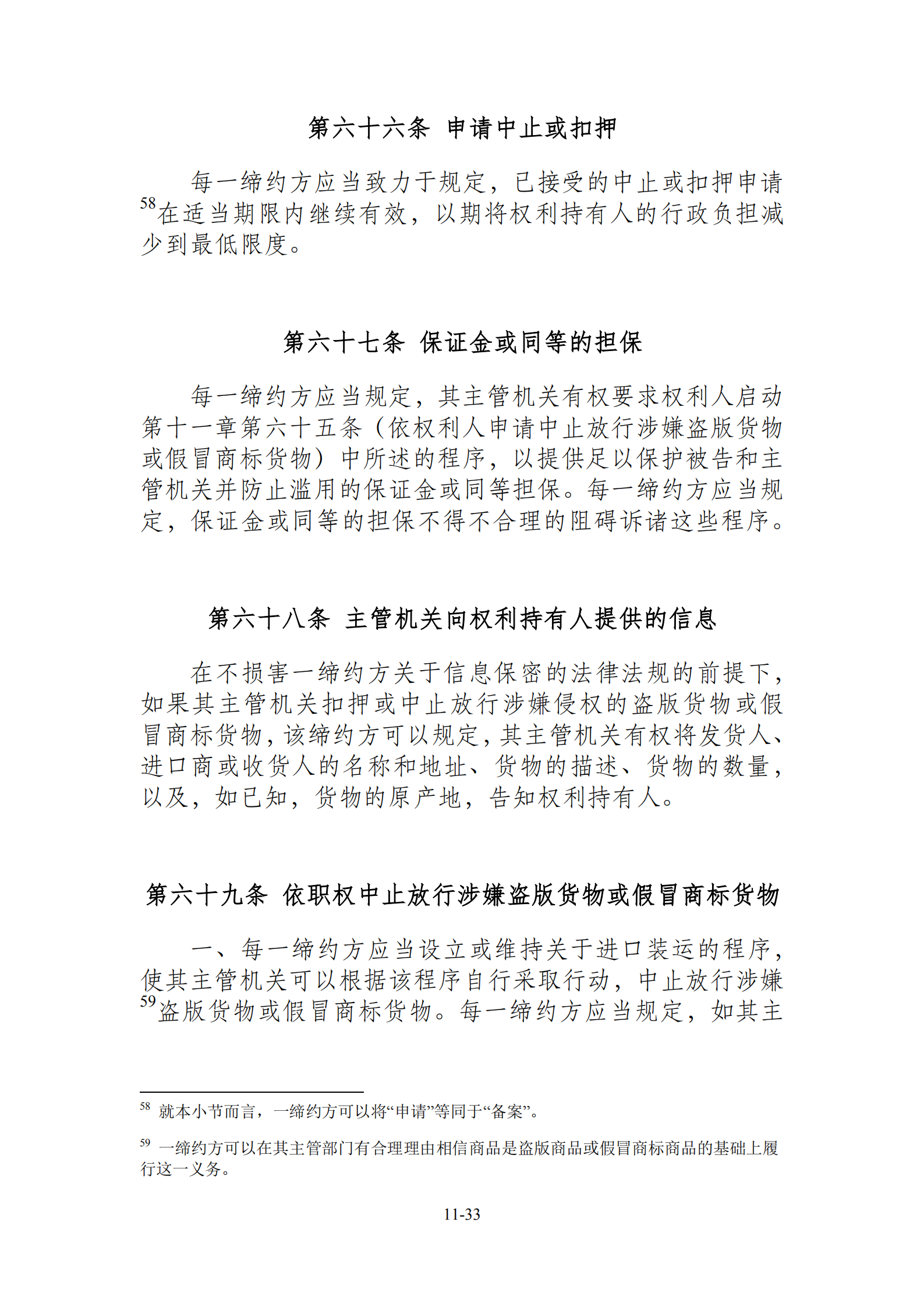 第六十六条 申请中止或扣押

每一缔约方应当致力于规定，已接受的中止或扣押申请$^{58}$在适当期限内继续有效，以期将权利持有人的行政负担减少到最低限度。

第六十七条 保证金或同等的担保

每一缔约方应当规定，其主管机关有权要求权利人启动第十一章第六十五条（依权利人申请中止放行涉嫌盗版货物或假冒商标货物）中所述的程序，以提供足以保护被告和主管机关并防止滥用的保证金或同等担保。每一缔约方应当规定，保证金或同等的担保不得不合理的阻碍诉诸这些程序。

第六十八条 主管机关向权利持有人提供的信息

在不损害一缔约方关于信息保密的法律法规的前提下，如果其主管机关扣押或中止放行涉嫌侵权的盗版货物或假冒商标货物，该缔约方可以规定，其主管机关有权将发货人、进口商或收货人的名称和地址、货物的描述、货物的数量，以及，如已知，货物的原产地，告知权利持有人。

第六十九条 依职权中止放行涉嫌盗版货物或假冒商标货物

一、每一缔约方应当设立或维持关于进口装运的程序，使其主管机关可以根据该程序自行采取行动，中止放行涉嫌$^{59}$盗版货物或假冒商标货物。每一缔约方应当规定，如其主

$^{58}$ 就本小节而言，一缔约方可以将“申请”等同于“备案”。

$^{59}$ 一缔约方可以在其主管部门有合理理由相信商品是盗版商品或假冒商标商品的基础上履行这一义务。

11-33